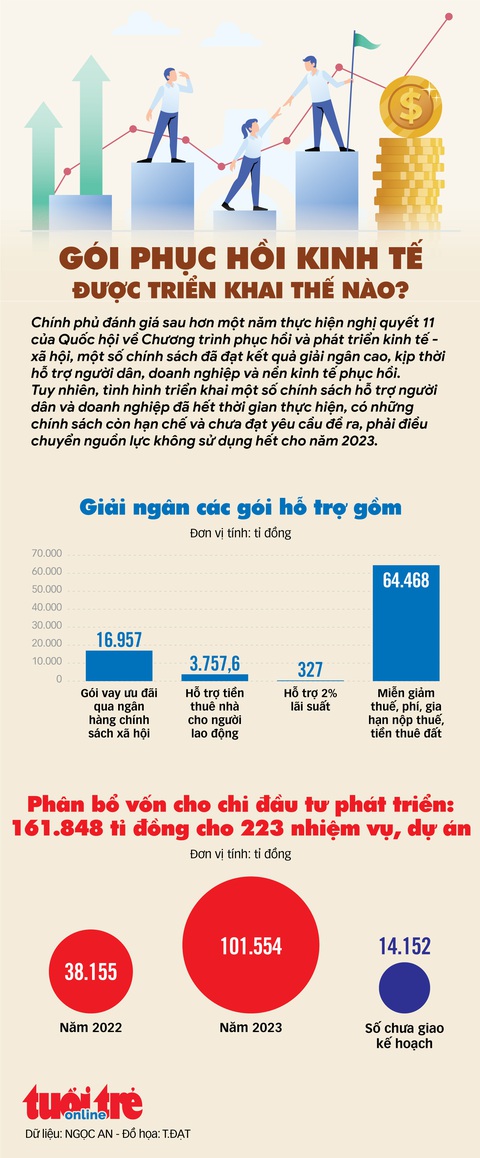 GÓI PHỤC HỒI KINH TẾ
ĐƯỢC TRIỂN KHAI THẾ NÀO?

Chính phủ đánh giá sau hơn một năm thực hiện nghị quyết 11 của Quốc hội về Chương trình phục hồi và phát triển kinh tế - xã hội, một số chính sách đã đạt kết quả giải ngân cao, kịp thời hỗ trợ người dân, doanh nghiệp và nền kinh tế phục hồi.
Tuy nhiên, tình hình triển khai một số chính sách hỗ trợ người dân và doanh nghiệp đã hết thời gian thực hiện, có những chính sách còn hạn chế và chưa đạt yêu cầu đề ra, phải điều chuyển nguồn lực không sử dụng hết cho năm 2023.

Giải ngân các gói hỗ trợ gồm
Đơn vị tính: tỉ đồng

70.000
60.000
50.000
40.000
30.000
20.000
10.000
0

16.957
Gói vay ưu đãi qua ngân hàng chính sách xã hội

3.757,6
Hỗ trợ tiền thuê nhà cho người lao động

327
Hỗ trợ 2% lãi suất

64.468
Miễn giảm thuế, phí, gia hạn nộp thuế, tiền thuê đất

Phân bổ vốn cho chi đầu tư phát triển:
161.848 tỉ đồng cho 223 nhiệm vụ, dự án
Đơn vị tính: tỉ đồng

38.155
Năm 2022

101.554
Năm 2023

14.152
Số chưa giao kế hoạch

tuổi trẻ online

Dữ liệu: NGỌC AN - Đồ họa: T.ĐẠT